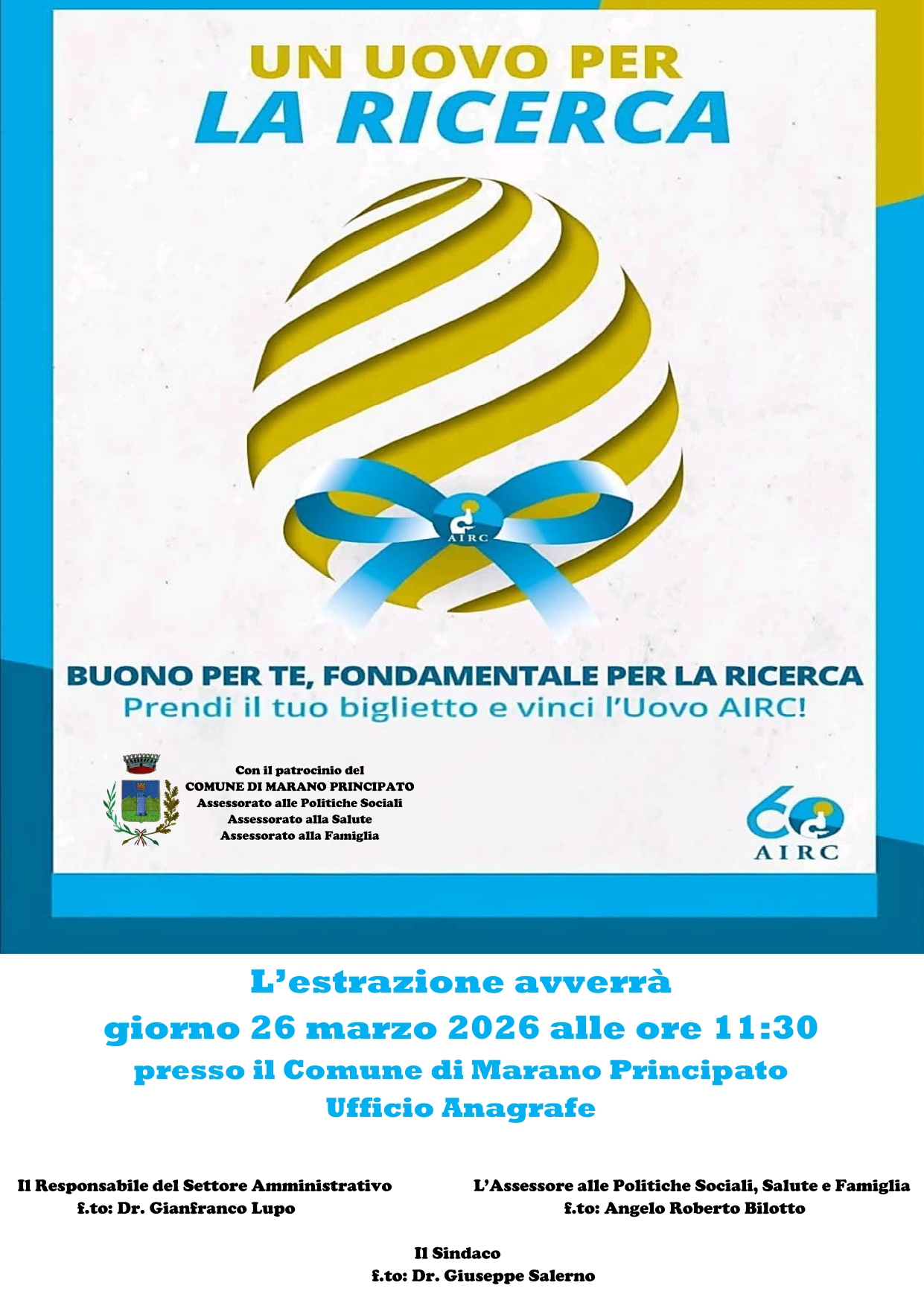 UN UOVO PER
LA RICERCA

AIRC

BUONO PER TE, FONDAMENTALE PER LA RICERCA
Prendi il tuo biglietto e vinci l'Uovo AIRC!

Con il patrocinio del
COMUNE DI MARANO PRINCIPATO
Assessorato alle Politiche Sociali
Assessorato alla Salute
Assessorato alla Famiglia

60 AIRC

L'estrazione avverrà
giorno 26 marzo 2026 alle ore 11:30
presso il Comune di Marano Principato
Ufficio Anagrafe

Il Responsabile del Settore Amministrativo
f.to: Dr. Gianfranco Lupo

L'Assessore alle Politiche Sociali, Salute e Famiglia
f.to: Angelo Roberto Bilotto

Il Sindaco
f.to: Dr. Giuseppe Salerno